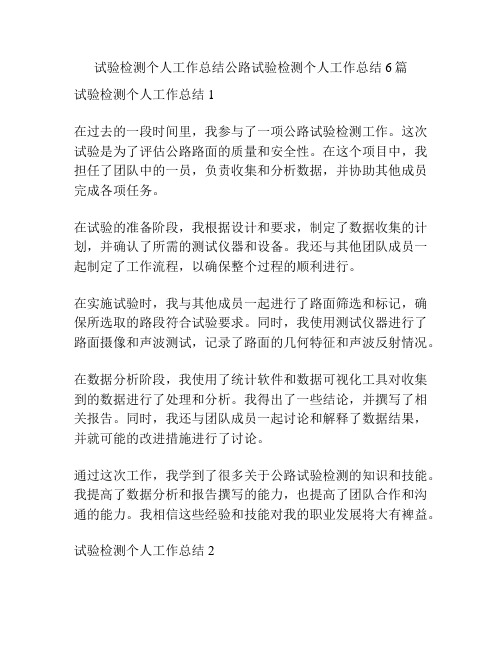 试验检测个人工作总结公路试验检测个人工作总结6篇

试验检测个人工作总结1

在过去的一段时间里，我参与了一项公路试验检测工作。这次试验是为了评估公路路面的质量和安全性。在这个项目中，我担任了团队中的一员，负责收集和分析数据，并协助其他成员完成各项任务。

在试验的准备阶段，我根据设计和要求，制定了数据收集的计划，并确认了所需的测试仪器和设备。我还与其他团队成员一起制定了工作流程，以确保整个过程的顺利进行。

在实施试验时，我与其他成员一起进行了路面筛选和标记，确保所选取的路段符合试验要求。同时，我使用测试仪器进行了路面摄像和声波测试，记录了路面的几何特征和声波反射情况。

在数据分析阶段，我使用了统计软件和数据可视化工具对收集到的数据进行了处理和分析。我得出了一些结论，并撰写了相关报告。同时，我还与团队成员一起讨论和解释了数据结果，并就可能的改进措施进行了讨论。

通过这次工作，我学到了很多关于公路试验检测的知识和技能。我提高了数据分析和报告撰写的能力，也提高了团队合作和沟通的能力。我相信这些经验和技能对我的职业发展将大有裨益。

试验检测个人工作总结2